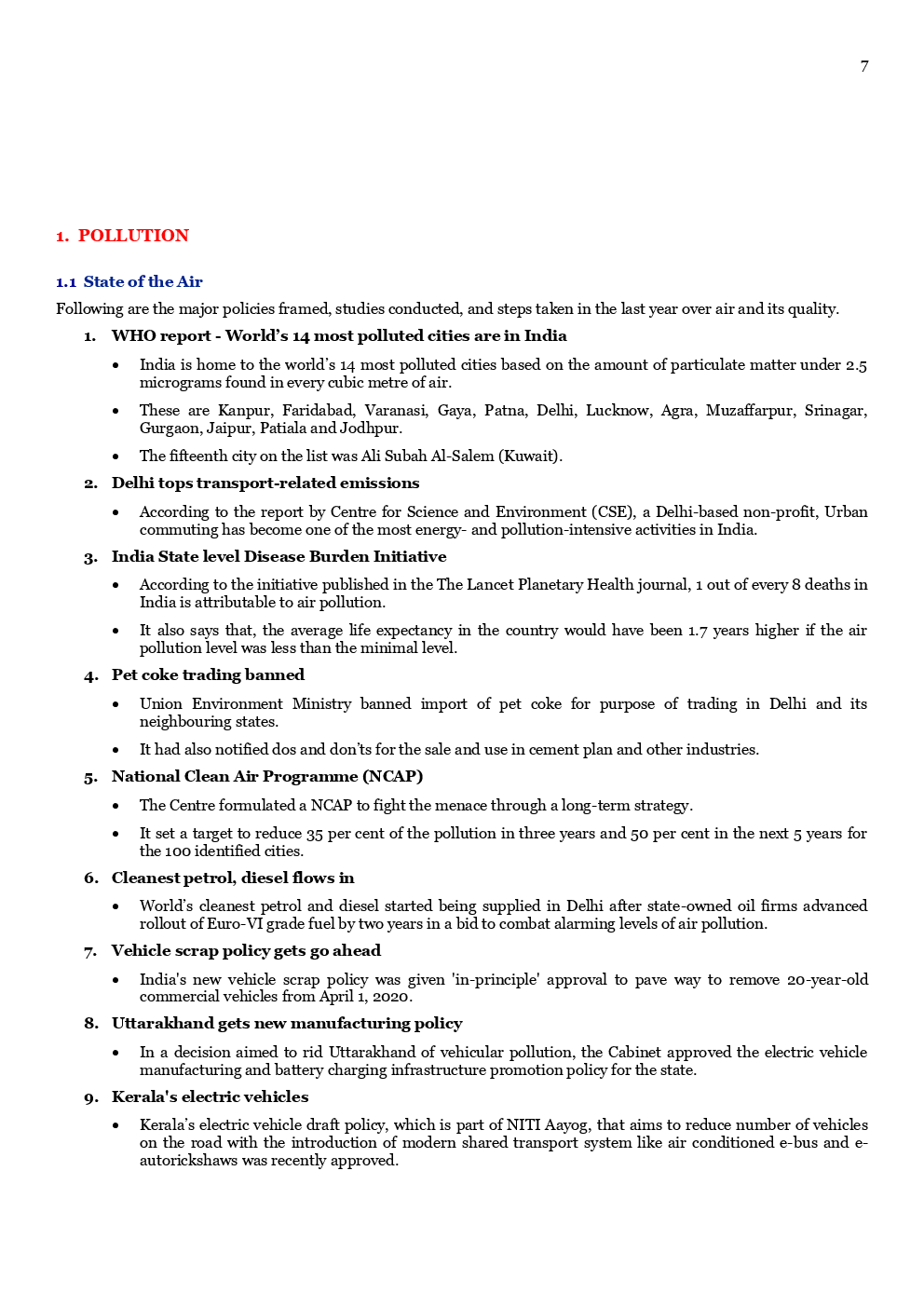 7

1. POLLUTION

1.1 State of the Air

Following are the major policies framed, studies conducted, and steps taken in the last year over air and its quality.

1. WHO report - World's 14 most polluted cities are in India

• India is home to the world's 14 most polluted cities based on the amount of particulate matter under 2.5 micrograms found in every cubic metre of air.

• These are Kanpur, Faridabad, Varanasi, Gaya, Patna, Delhi, Lucknow, Agra, Muzaffarpur, Srinagar, Gurgaon, Jaipur, Patiala and Jodhpur.

• The fifteenth city on the list was Ali Subah Al-Salem (Kuwait).

2. Delhi tops transport-related emissions

• According to the report by Centre for Science and Environment (CSE), a Delhi-based non-profit, Urban commuting has become one of the most energy- and pollution-intensive activities in India.

3. India State level Disease Burden Initiative

• According to the initiative published in the The Lancet Planetary Health journal, 1 out of every 8 deaths in India is attributable to air pollution.

• It also says that, the average life expectancy in the country would have been 1.7 years higher if the air pollution level was less than the minimal level.

4. Pet coke trading banned

• Union Environment Ministry banned import of pet coke for purpose of trading in Delhi and its neighbouring states.

• It had also notified dos and don'ts for the sale and use in cement plan and other industries.

5. National Clean Air Programme (NCAP)

• The Centre formulated a NCAP to fight the menace through a long-term strategy.

• It set a target to reduce 35 per cent of the pollution in three years and 50 per cent in the next 5 years for the 100 identified cities.

6. Cleanest petrol, diesel flows in

• World's cleanest petrol and diesel started being supplied in Delhi after state-owned oil firms advanced rollout of Euro-VI grade fuel by two years in a bid to combat alarming levels of air pollution.

7. Vehicle scrap policy gets go ahead

• India's new vehicle scrap policy was given 'in-principle' approval to pave way to remove 20-year-old commercial vehicles from April 1, 2020.

8. Uttarakhand gets new manufacturing policy

• In a decision aimed to rid Uttarakhand of vehicular pollution, the Cabinet approved the electric vehicle manufacturing and battery charging infrastructure promotion policy for the state.

9. Kerala's electric vehicles

• Kerala's electric vehicle draft policy, which is part of NITI Aayog, that aims to reduce number of vehicles on the road with the introduction of modern shared transport system like air conditioned e-bus and e-autorickshaws was recently approved.